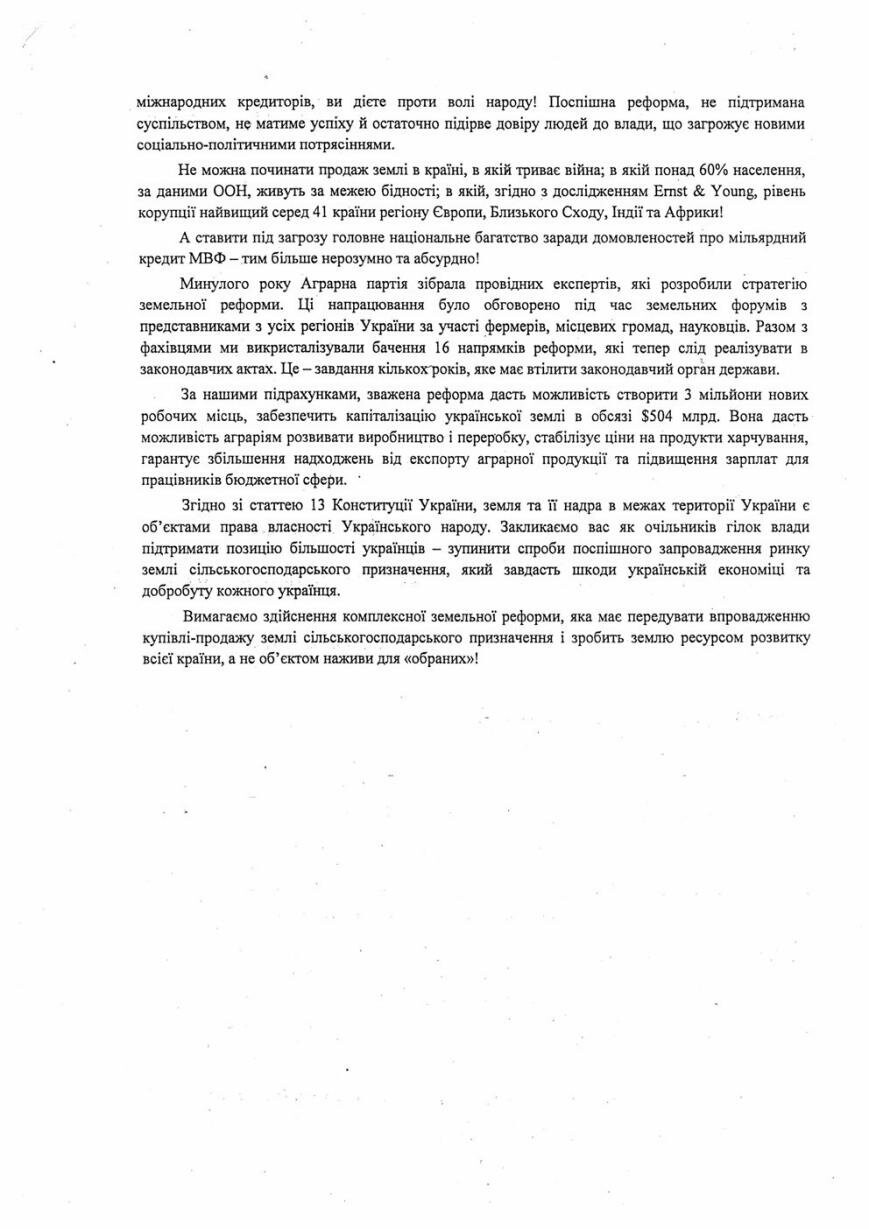 міжнародних кредиторів, ви дієте проти волі народу! Поспішна реформа, не підтримана суспільством, не матиме успіху й остаточно підірве довіру людей до влади, що загрожує новими соціально-політичними потрясіннями.

Не можна починати продаж землі в країні, в якій триває війна; в якій понад 60% населення, за даними ООН, живуть за межею бідності; в якій, згідно з дослідженням Ernst & Young, рівень корупції найвищий серед 41 країни регіону Європи, Близького Сходу, Індії та Африки!

А ставити під загрозу головне національне багатство заради домовленостей про мільярдний кредит МВФ – тим більше нерозумно та абсурдно!

Минулого року Аграрна партія зібрала провідних експертів, які розробили стратегію земельної реформи. Ці напрацювання було обговорено під час земельних форумів з представниками з усіх регіонів України за участі фермерів, місцевих громад, науковців. Разом з фахівцями ми викристалізували бачення 16 напрямків реформи, які тепер слід реалізувати в законодавчих актах. Це – завдання кількох років, яке має втілити законодавчий орган держави.

За нашими підрахунками, зважена реформа дасть можливість створити 3 мільйони нових робочих місць, забезпечить капіталізацію української землі в обсязі $504 млрд. Вона дасть можливість аграріям розвивати виробництво і переробку, стабілізує ціни на продукти харчування, гарантує збільшення надходжень від експорту аграрної продукції та підвищення зарплат для працівників бюджетної сфери.

Згідно зі статтею 13 Конституції України, земля та її надра в межах території України є об'єктами права власності Українського народу. Закликаємо вас як очільників гілок влади підтримати позицію більшості українців – зупинити спроби поспішного запровадження ринку землі сільськогосподарського призначення, який завдасть шкоди українській економіці та добробуту кожного українця.

Вимагаємо здійснення комплексної земельної реформи, яка має передувати впровадженню купівлі-продажу землі сільськогосподарського призначення і зробить землю ресурсом розвитку всієї країни, а не об'єктом наживи для «обраних»!